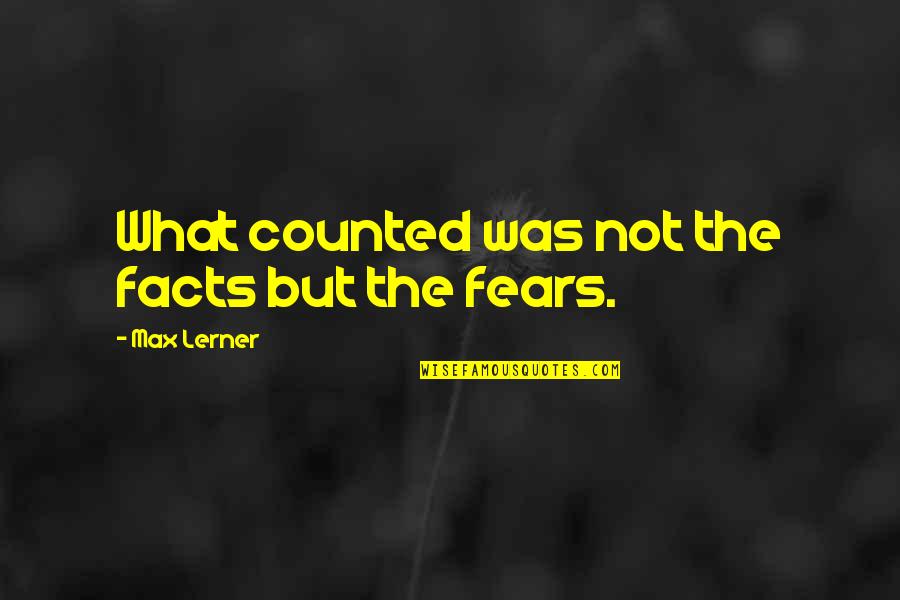 What counted was not the facts but the fears.

- Max Lerner

WISEFAMOUSQUOTES.COM